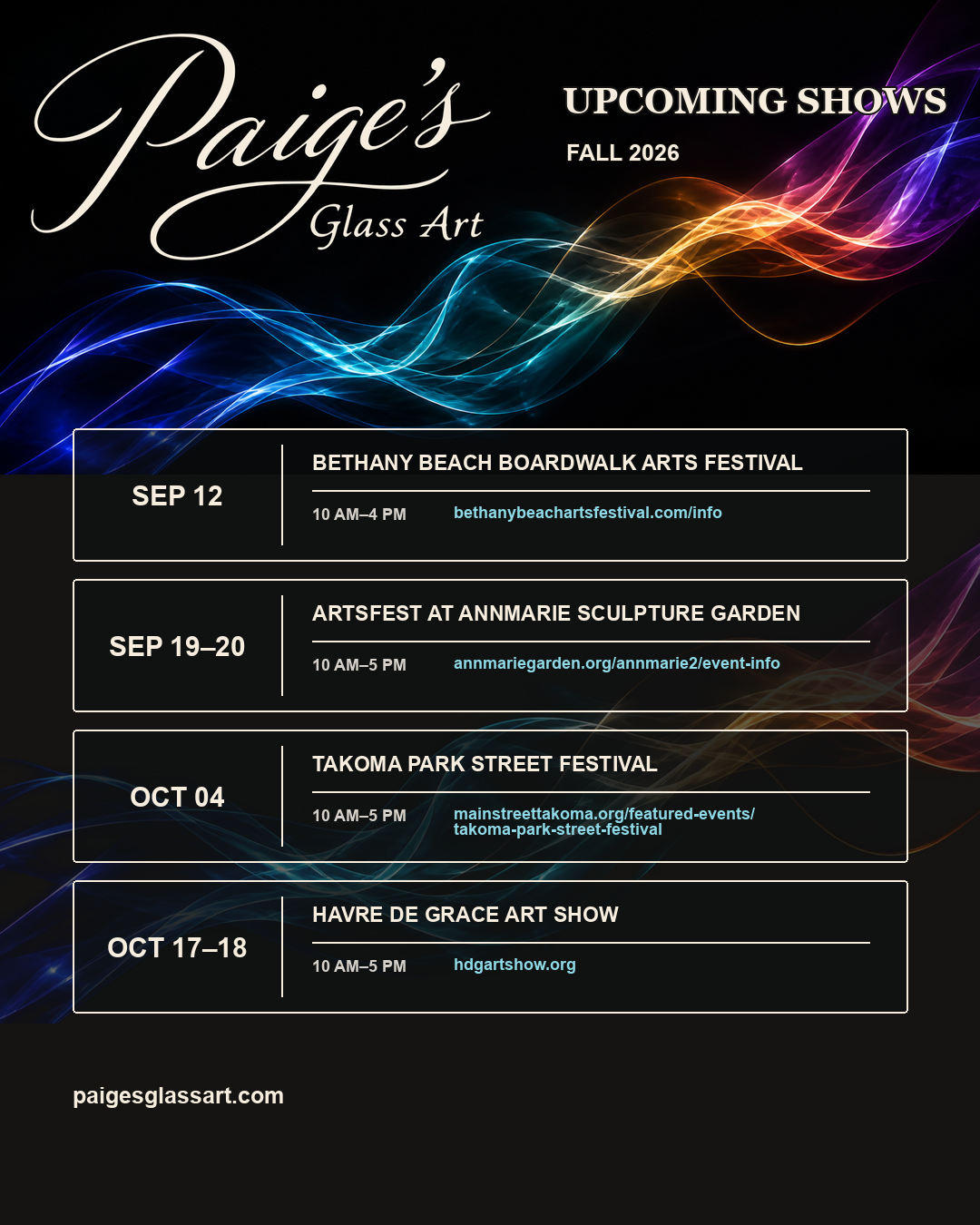 Paige's
Glass Art

UPCOMING SHOWS
FALL 2026

SEP 12
BETHANY BEACH BOARDWALK ARTS FESTIVAL
10 AM–4 PM
bethanybeachartsfestival.com/info

SEP 19–20
ARTSFEST AT ANNMARIE SCULPTURE GARDEN
10 AM–5 PM
annmariegarden.org/annmarie2/event-info

OCT 04
TAKOMA PARK STREET FESTIVAL
10 AM–5 PM
mainstreettakoma.org/featured-events/takoma-park-street-festival

OCT 17–18
HAVRE DE GRACE ART SHOW
10 AM–5 PM
hdgartshow.org

paigesglassart.com